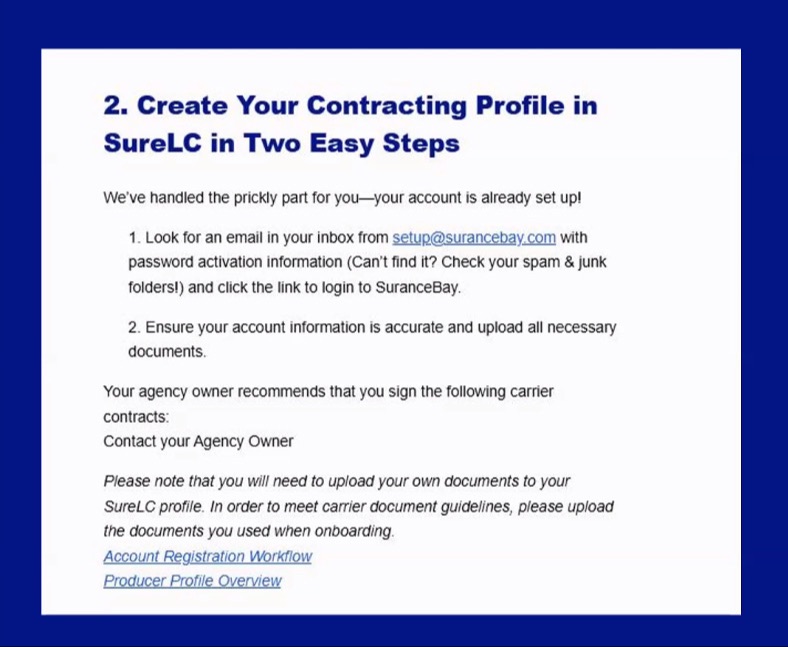 2. Create Your Contracting Profile in SureLC in Two Easy Steps

We've handled the prickly part for you—your account is already set up!

1. Look for an email in your inbox from setup@surancebay.com with password activation information (Can't find it? Check your spam & junk folders!) and click the link to login to SuranceBay.

2. Ensure your account information is accurate and upload all necessary documents.

Your agency owner recommends that you sign the following carrier contracts:
Contact your Agency Owner

Please note that you will need to upload your own documents to your SureLC profile. In order to meet carrier document guidelines, please upload the documents you used when onboarding.
Account Registration Workflow
Producer Profile Overview